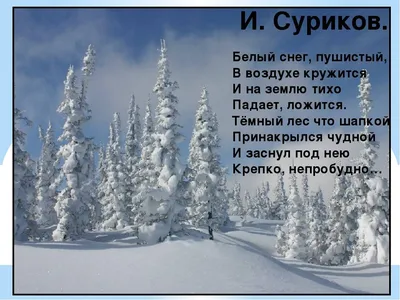 И. Суриков.

Белый снег, пушистый,
В воздухе кружится
И на землю тихо
Падает, ложится.
Тёмный лес что шапкой
Принакрылся чудной
И заснул под нею
Крепко, непробудно…